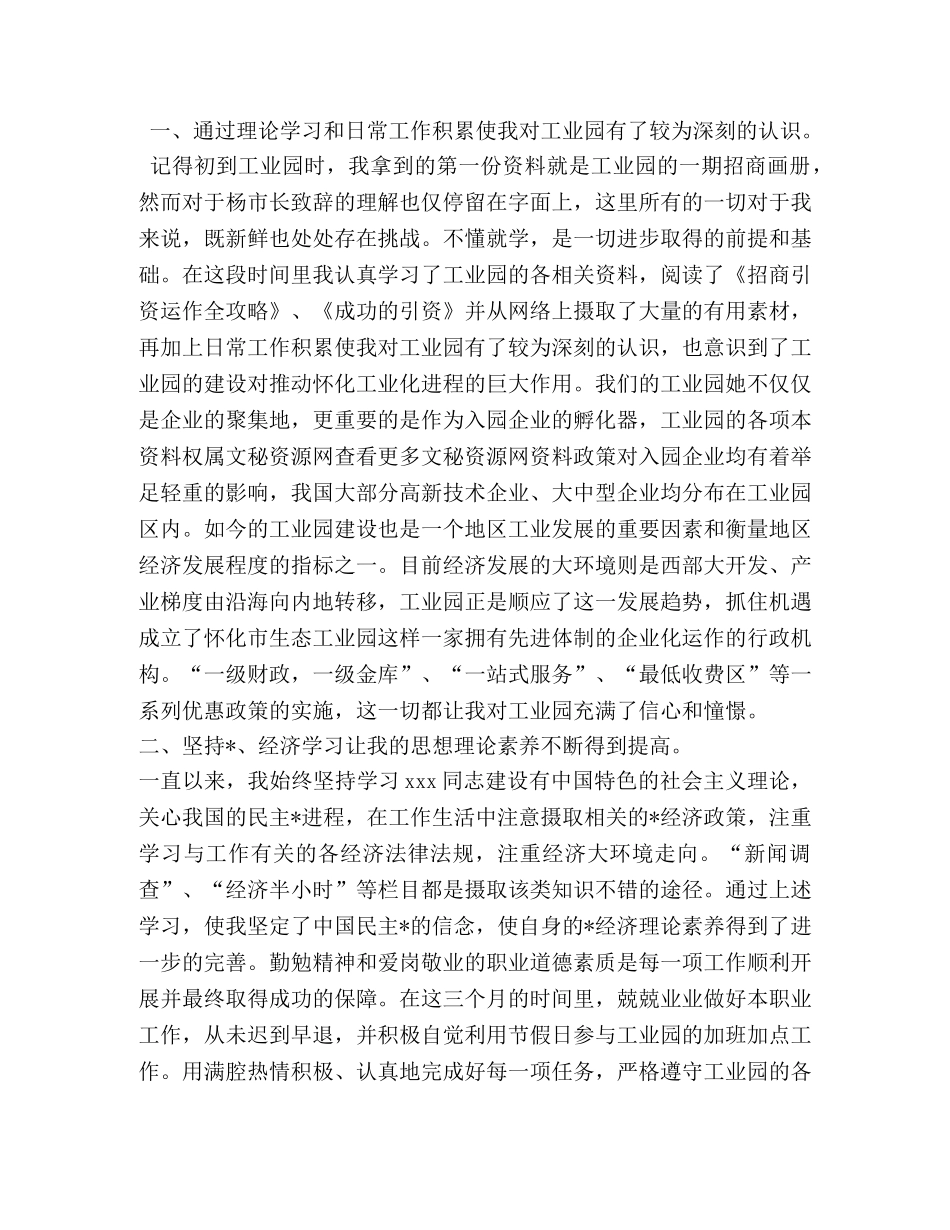 一、通过理论学习和日常工作积累使我对工业园有了较为深刻的认识。

记得初到工业园时，我拿到的第一份资料就是工业园的一期招商画册，然而对于杨市长致辞的理解也仅停留在字面上，这里所有的一切对于我来说，既新鲜也处处存在挑战。不懂就学，是一切进步取得的前提和基础。在这段时间里我认真学习了工业园的各相关资料，阅读了《招商引资运作全攻略》、《成功的引资》并从网络上摄取了大量的有用素材，再加上日常工作积累使我对工业园有了较为深刻的认识，也意识到了工业园的建设对推动怀化工业化进程的巨大作用。我们的工业园她不仅仅是企业的聚集地，更重要的是作为入园企业的孵化器，工业园的各项本资料权属文秘资源网查看更多文秘资源网资料政策对入园企业均有着举足轻重的影响，我国大部分高新技术企业、大中型企业均分布在工业园区内。如今的工业园建设也是一个地区工业发展的重要因素和衡量地区经济发展程度的指标之一。目前经济发展的大环境则是西部大开发、产业梯度由沿海向内地转移，工业园正是顺应了这一发展趋势，抓住机遇成立了怀化市生态工业园这样一家拥有先进体制的企业化运作的行政机构。“一级财政，一级金库”、“一站式服务”、“最低收费区”等一系列优惠政策的实施，这一切都让我对工业园充满了信心和憧憬。

二、坚持*、经济学习让我的思想理论素养不断得到提高。

一直以来，我始终坚持学习 xxx 同志建设有中国特色的社会主义理论，关心我国的民主*进程，在工作生活中注意摄取相关的*经济政策，注重学习与工作有关的各经济法律法规，注重经济大环境走向。“新闻调查”、“经济半小时”等栏目都是摄取该类知识不错的途径。通过上述学习，使我坚定了中国民主*的信念，使自身的*经济理论素养得到了进一步的完善。勤勉精神和爱岗敬业的职业道德素质是每一项工作顺利开展并最终取得成功的保障。在这三个月的时间里，兢兢业业做好本职业工作，从未迟到早退，并积极自觉利用节假日参与工业园的加班加点工作。用满腔热情积极、认真地完成好每一项任务，严格遵守工业园的各